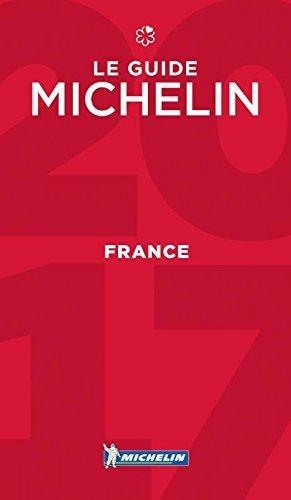 LE GUIDE
MICHELIN

2017

FRANCE

MICHELIN